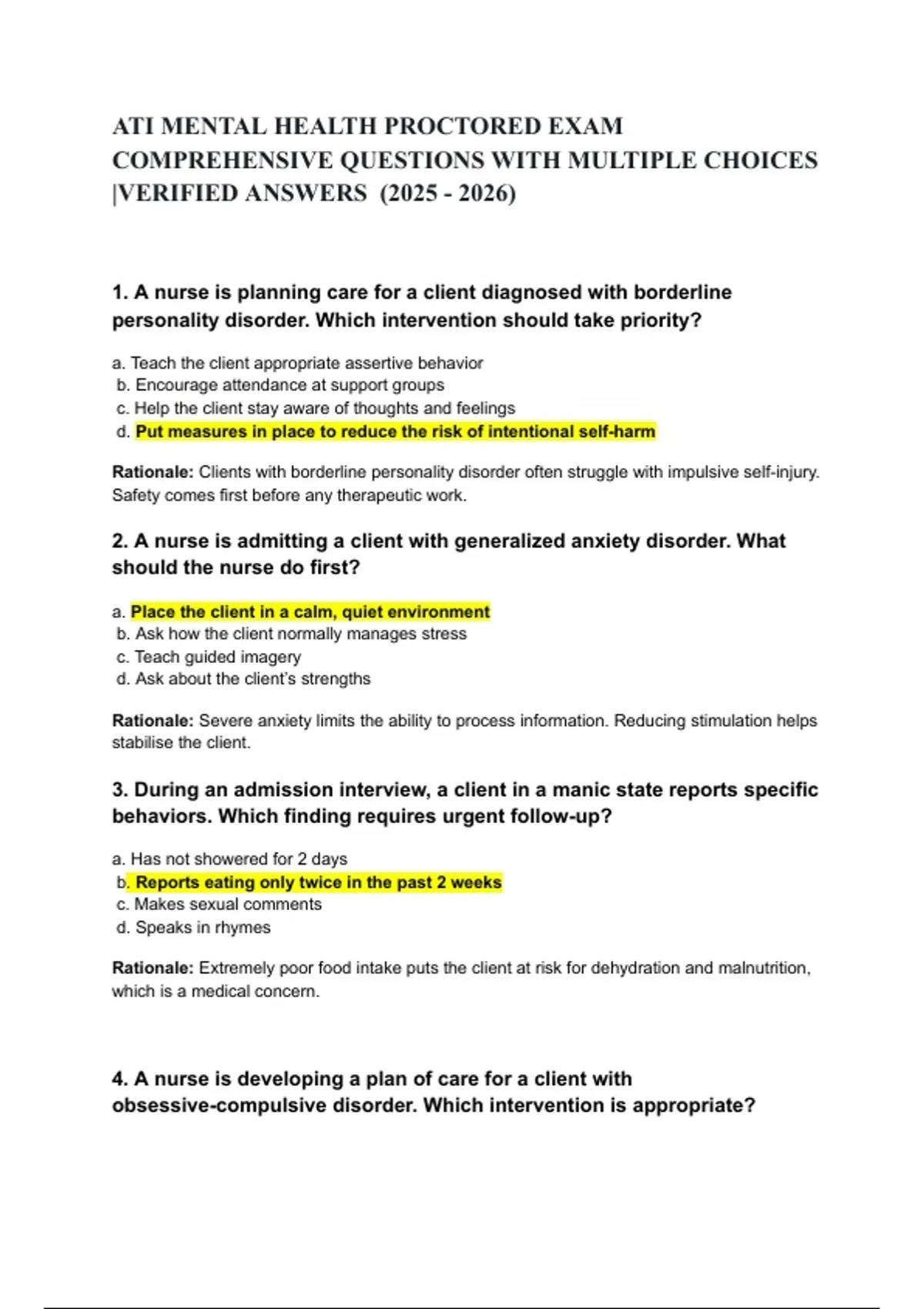 ATI MENTAL HEALTH PROCTORED EXAM COMPREHENSIVE QUESTIONS WITH MULTIPLE CHOICES |VERIFIED ANSWERS (2025 - 2026)

1. A nurse is planning care for a client diagnosed with borderline personality disorder. Which intervention should take priority?

a. Teach the client appropriate assertive behavior
b. Encourage attendance at support groups
c. Help the client stay aware of thoughts and feelings
d. Put measures in place to reduce the risk of intentional self-harm

Rationale: Clients with borderline personality disorder often struggle with impulsive self-injury. Safety comes first before any therapeutic work.

2. A nurse is admitting a client with generalized anxiety disorder. What should the nurse do first?

a. Place the client in a calm, quiet environment
b. Ask how the client normally manages stress
c. Teach guided imagery
d. Ask about the client's strengths

Rationale: Severe anxiety limits the ability to process information. Reducing stimulation helps stabilise the client.

3. During an admission interview, a client in a manic state reports specific behaviors. Which finding requires urgent follow-up?

a. Has not showered for 2 days
b. Reports eating only twice in the past 2 weeks
c. Makes sexual comments
d. Speaks in rhymes

Rationale: Extremely poor food intake puts the client at risk for dehydration and malnutrition, which is a medical concern.

4. A nurse is developing a plan of care for a client with obsessive-compulsive disorder. Which intervention is appropriate?